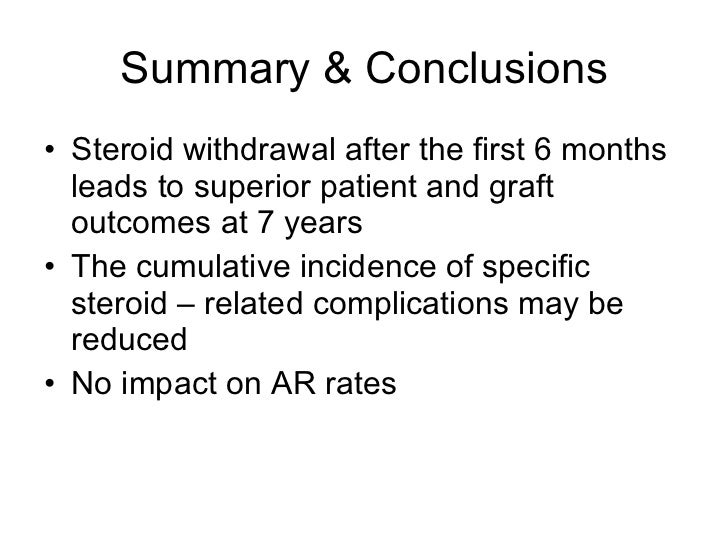 Summary & Conclusions

• Steroid withdrawal after the first 6 months leads to superior patient and graft outcomes at 7 years
• The cumulative incidence of specific steroid – related complications may be reduced
• No impact on AR rates